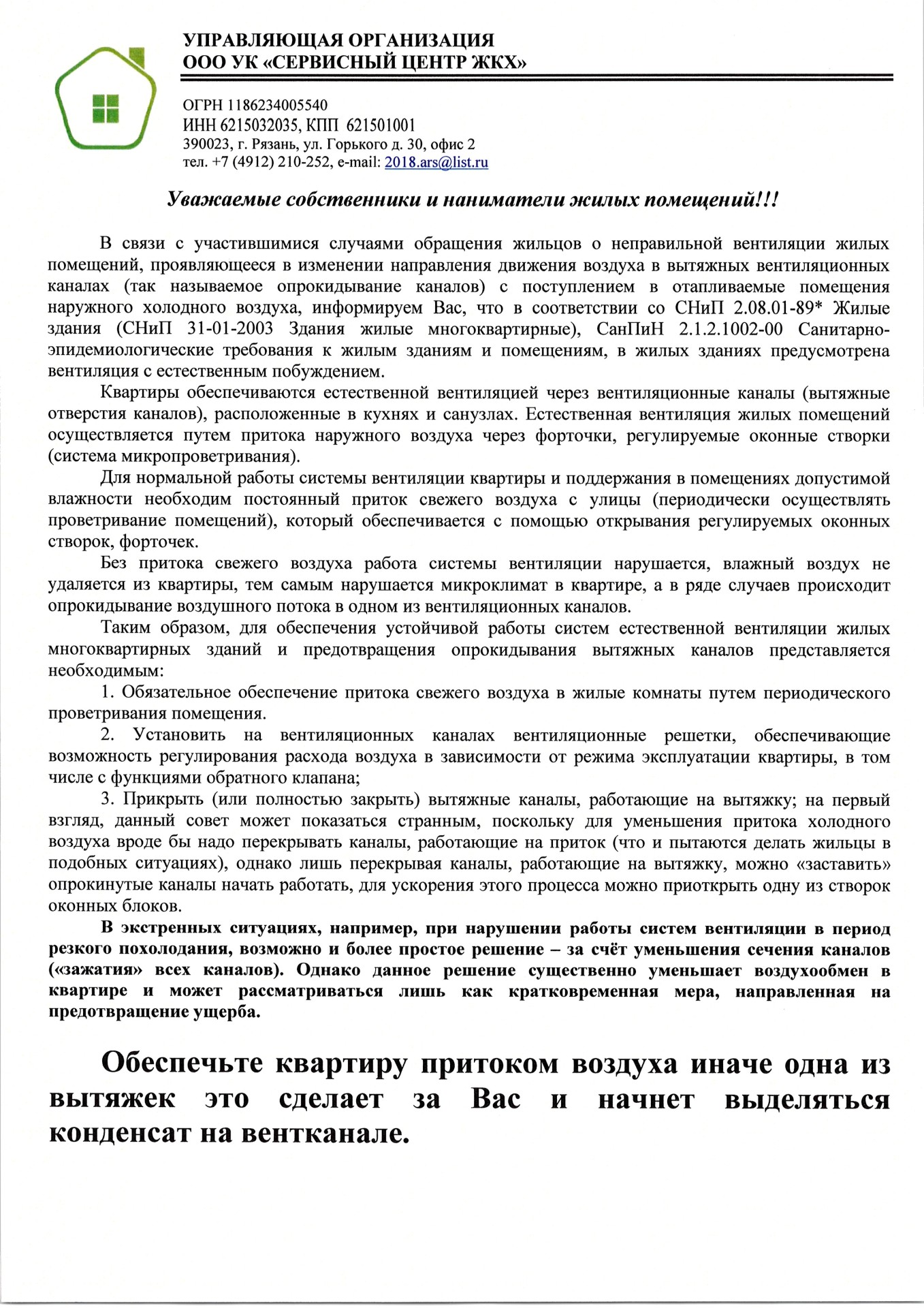 УПРАВЛЯЮЩАЯ ОРГАНИЗАЦИЯ
ООО УК «СЕРВИСНЫЙ ЦЕНТР ЖКХ»

ОГРН 1186234005540
ИНН 6215032035, КПП 621501001
390023, г. Рязань, ул. Горького д. 30, офис 2
тел. +7 (4912) 210-252, e-mail: 2018.ars@list.ru

Уважаемые собственники и наниматели жилых помещений!!!

В связи с участившимися случаями обращения жильцов о неправильной вентиляции жилых помещений, проявляющееся в изменении направления движения воздуха в вытяжных вентиляционных каналах (так называемое опрокидывание каналов) с поступлением в отапливаемые помещения наружного холодного воздуха, информируем Вас, что в соответствии со СНиП 2.08.01-89* Жилые здания (СНиП 31-01-2003 Здания жилые многоквартирные), СанПиН 2.1.2.1002-00 Санитарно-эпидемиологические требования к жилым зданиям и помещениям, в жилых зданиях предусмотрена вентиляция с естественным побуждением.

Квартиры обеспечиваются естественной вентиляцией через вентиляционные каналы (вытяжные отверстия каналов), расположенные в кухнях и санузлах. Естественная вентиляция жилых помещений осуществляется путем притока наружного воздуха через форточки, регулируемые оконные створки (система микропроветривания).

Для нормальной работы системы вентиляции квартиры и поддержания в помещениях допустимой влажности необходим постоянный приток свежего воздуха с улицы (периодически осуществлять проветривание помещений), который обеспечивается с помощью открывания регулируемых оконных створок, форточек.

Без притока свежего воздуха работа системы вентиляции нарушается, влажный воздух не удаляется из квартиры, тем самым нарушается микроклимат в квартире, а в ряде случаев происходит опрокидывание воздушного потока в одном из вентиляционных каналов.

Таким образом, для обеспечения устойчивой работы систем естественной вентиляции жилых многоквартирных зданий и предотвращения опрокидывания вытяжных каналов представляется необходимым:

1. Обязательное обеспечение притока свежего воздуха в жилые комнаты путем периодического проветривания помещения.

2. Установить на вентиляционных каналах вентиляционные решетки, обеспечивающие возможность регулирования расхода воздуха в зависимости от режима эксплуатации квартиры, в том числе с функциями обратного клапана;

3. Прикрыть (или полностью закрыть) вытяжные каналы, работающие на вытяжку; на первый взгляд, данный совет может показаться странным, поскольку для уменьшения притока холодного воздуха вроде бы надо перекрывать каналы, работающие на приток (что и пытаются делать жильцы в подобных ситуациях), однако лишь перекрывая каналы, работающие на вытяжку, можно «заставить» опрокинутые каналы начать работать, для ускорения этого процесса можно приоткрыть одну из створок оконных блоков.

В экстренных ситуациях, например, при нарушении работы систем вентиляции в период резкого похолодания, возможно и более простое решение – за счёт уменьшения сечения каналов («зажатия» всех каналов). Однако данное решение существенно уменьшает воздухообмен в квартире и может рассматриваться лишь как кратковременная мера, направленная на предотвращение ущерба.

Обеспечьте квартиру притоком воздуха иначе одна из вытяжек это сделает за Вас и начнет выделяться конденсат на вентканале.